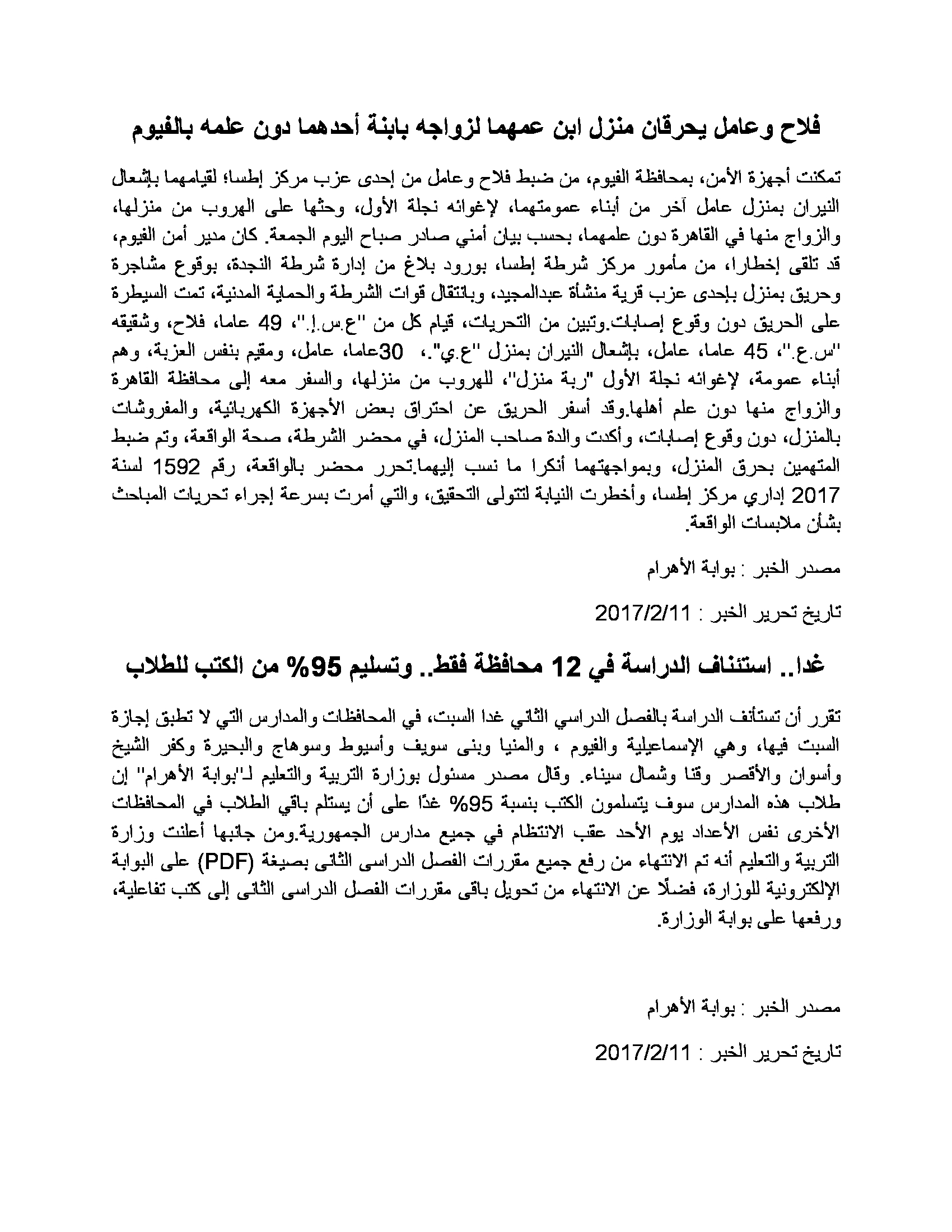 فلاح وعامل يحرقان منزل ابن عمهما لزواجه بابنة أحدهما دون علمه بالفيوم

تمكنت أجهزة الأمن، بمحافظة الفيوم، من ضبط فلاح وعامل من إحدى عزب مركز إطسا؛ لقيامهما بإشعال النيران بمنزل عامل آخر من أبناء عمومتهما، لإغوائه نجلة الأول، وحثها على الهروب من منزلها، والزواج منها في القاهرة دون علمهما، بحسب بيان أمني صادر صباح اليوم الجمعة. كان مدير أمن الفيوم، قد تلقى إخطارا، من مأمور مركز شرطة إطسا، بورود بلاغ من إدارة شرطة النجدة، بوقوع مشاجرة وحريق بمنزل بإحدى عزب قرية منشأة عبدالمجيد، وبانتقال قوات الشرطة والحماية المدنية، تمت السيطرة على الحريق دون وقوع إصابات.وتبين من التحريات، قيام كل من "ع.س.إ."، 49 عاما، فلاح، وشقيقه "س.ع."، 45 عاما، عامل، بإشعال النيران بمنزل "ع.ي"، 30عاما، عامل، ومقيم بنفس العزبة، وهم أبناء عمومة، لإغوائه نجلة الأول "ربة منزل"، للهروب من منزلها، والسفر معه إلى محافظة القاهرة والزواج منها دون علم أهلها.وقد أسفر الحريق عن احتراق بعض الأجهزة الكهربائية، والمفروشات بالمنزل، دون وقوع إصابات، وأكدت والدة صاحب المنزل، في محضر الشرطة، صحة الواقعة، وتم ضبط المتهمين بحرق المنزل، وبمواجهتهما أنكرا ما نسب إليهما.تحرر محضر بالواقعة، رقم 1592 لسنة 2017 إداري مركز إطسا، وأخطرت النيابة لتتولى التحقيق، والتي أمرت بسرعة إجراء تحريات المباحث بشأن ملابسات الواقعة.

مصدر الخبر : بوابة الأهرام

تاريخ تحرير الخبر : 2017/2/11

غدا.. استئناف الدراسة في 12 محافظة فقط.. وتسليم 95% من الكتب للطلاب

تقرر أن تستأنف الدراسة بالفصل الدراسي الثاني غدا السبت، في المحافظات والمدارس التي لا تطبق إجازة السبت فيها، وهي الإسماعيلية والفيوم ، والمنيا وبنى سويف وأسيوط وسوهاج والبحيرة وكفر الشيخ وأسوان والأقصر وقنا وشمال سيناء. وقال مصدر مسئول بوزارة التربية والتعليم لـ"بوابة الأهرام" إن طلاب هذه المدارس سوف يتسلمون الكتب بنسبة 95% غدًا على أن يستلم باقي الطلاب في المحافظات الأخرى نفس الأعداد يوم الأحد عقب الانتظام في جميع مدارس الجمهورية.ومن جانبها أعلنت وزارة التربية والتعليم أنه تم الانتهاء من رفع جميع مقررات الفصل الدراسى الثانى بصيغة (PDF) على البوابة الإلكترونية للوزارة، فضلًا عن الانتهاء من تحويل باقى مقررات الفصل الدراسى الثانى إلى كتب تفاعلية، ورفعها على بوابة الوزارة.

مصدر الخبر : بوابة الأهرام

تاريخ تحرير الخبر : 2017/2/11